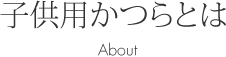 子供用かつらとは

About